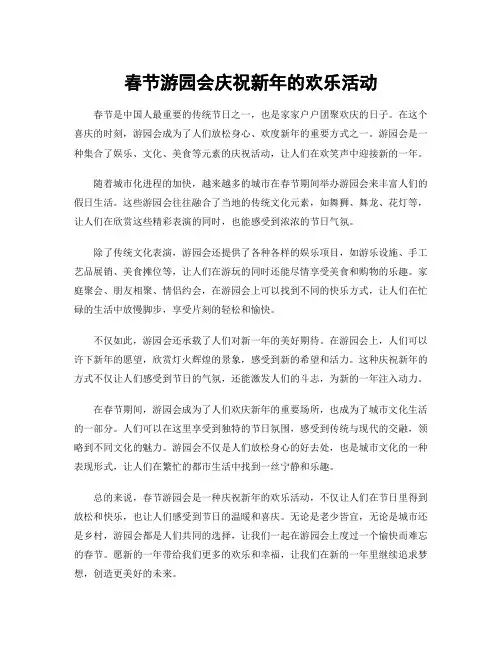 春节游园会庆祝新年的欢乐活动

春节是中国人最重要的传统节日之一，也是家家户户团聚欢庆的日子。在这个喜庆的时刻，游园会成为了人们放松身心、欢度新年的重要方式之一。游园会是一种集合了娱乐、文化、美食等元素的庆祝活动，让人们在欢笑声中迎接新的一年。

随着城市化进程的加快，越来越多的城市在春节期间举办游园会来丰富人们的假日生活。这些游园会往往融合了当地的传统文化元素，如舞狮、舞龙、花灯等，让人们在欣赏这些精彩表演的同时，也能感受到浓浓的节日气氛。

除了传统文化表演，游园会还提供了各种各样的娱乐项目，如游乐设施、手工艺品展销、美食摊位等，让人们在游玩的同时还能尽情享受美食和购物的乐趣。家庭聚会、朋友相聚、情侣约会，在游园会上可以找到不同的快乐方式，让人们在忙碌的生活中放慢脚步，享受片刻的轻松和愉快。

不仅如此，游园会还承载了人们对新一年的美好期待。在游园会上，人们可以许下新年的愿望，欣赏灯火辉煌的景象，感受到新的希望和活力。这种庆祝新年的方式不仅让人们感受到节日的气氛，还能激发人们的斗志，为新的一年注入动力。

在春节期间，游园会成为了人们欢庆新年的重要场所，也成为了城市文化生活的一部分。人们可以在这里享受到独特的节日氛围，感受到传统与现代的交融，领略到不同文化的魅力。游园会不仅是人们放松身心的好去处，也是城市文化的一种表现形式，让人们在繁忙的都市生活中找到一丝宁静和乐趣。

总的来说，春节游园会是一种庆祝新年的欢乐活动，不仅让人们在节日里得到放松和快乐，也让人们感受到节日的温暖和喜庆。无论是老少皆宜，无论是城市还是乡村，游园会都是人们共同的选择，让我们一起在游园会上度过一个愉快而难忘的春节。愿新的一年带给我们更多的欢乐和幸福，让我们在新的一年里继续追求梦想，创造更美好的未来。